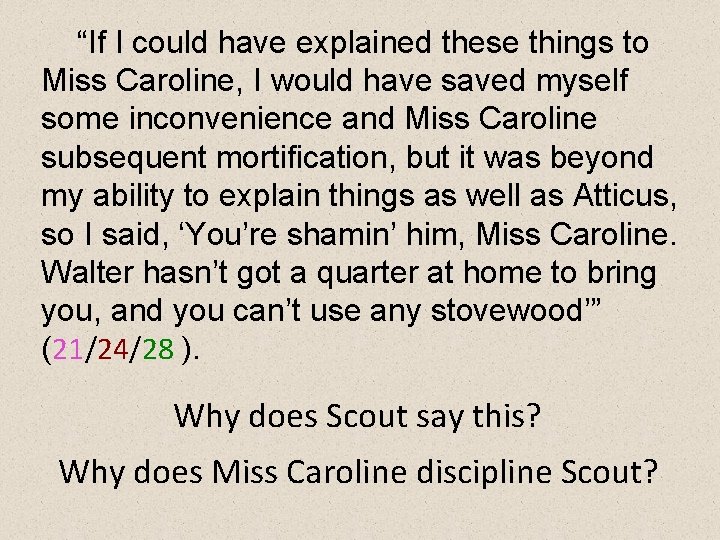 “If I could have explained these things to Miss Caroline, I would have saved myself some inconvenience and Miss Caroline subsequent mortification, but it was beyond my ability to explain things as well as Atticus, so I said, ‘You’re shamin’ him, Miss Caroline. Walter hasn’t got a quarter at home to bring you, and you can’t use any stovewood’” (21/24/28 ).

Why does Scout say this?

Why does Miss Caroline discipline Scout?